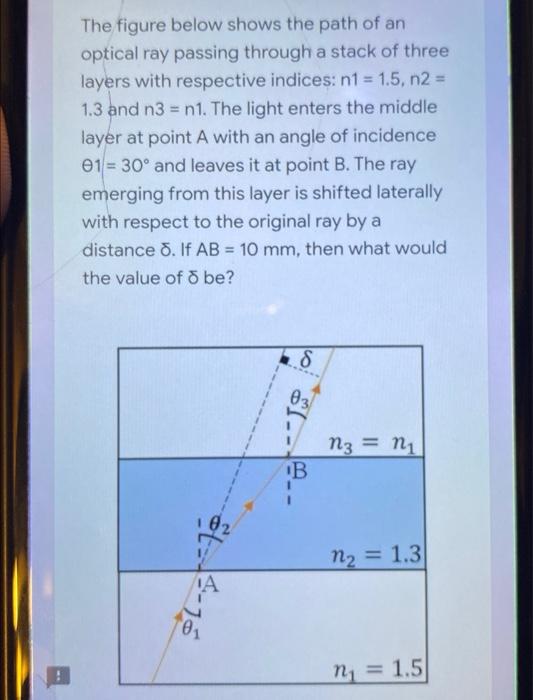 The figure below shows the path of an optical ray passing through a stack of three layers with respective indices: n1 = 1.5, n2 = 1.3 and n3 = n1. The light enters the middle layer at point A with an angle of incidence θ1 = 30° and leaves it at point B. The ray emerging from this layer is shifted laterally with respect to the original ray by a distance δ. If AB = 10 mm, then what would the value of δ be?

$\delta$

$\theta_3$

$n_3 = n_1$

B

$\theta_2$

$n_2 = 1.3$

A

$\theta_1$

$n_1 = 1.5$